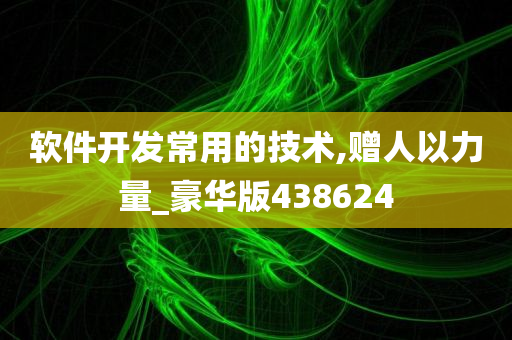 软件开发常用的技术,赠人以力量_豪华版438624